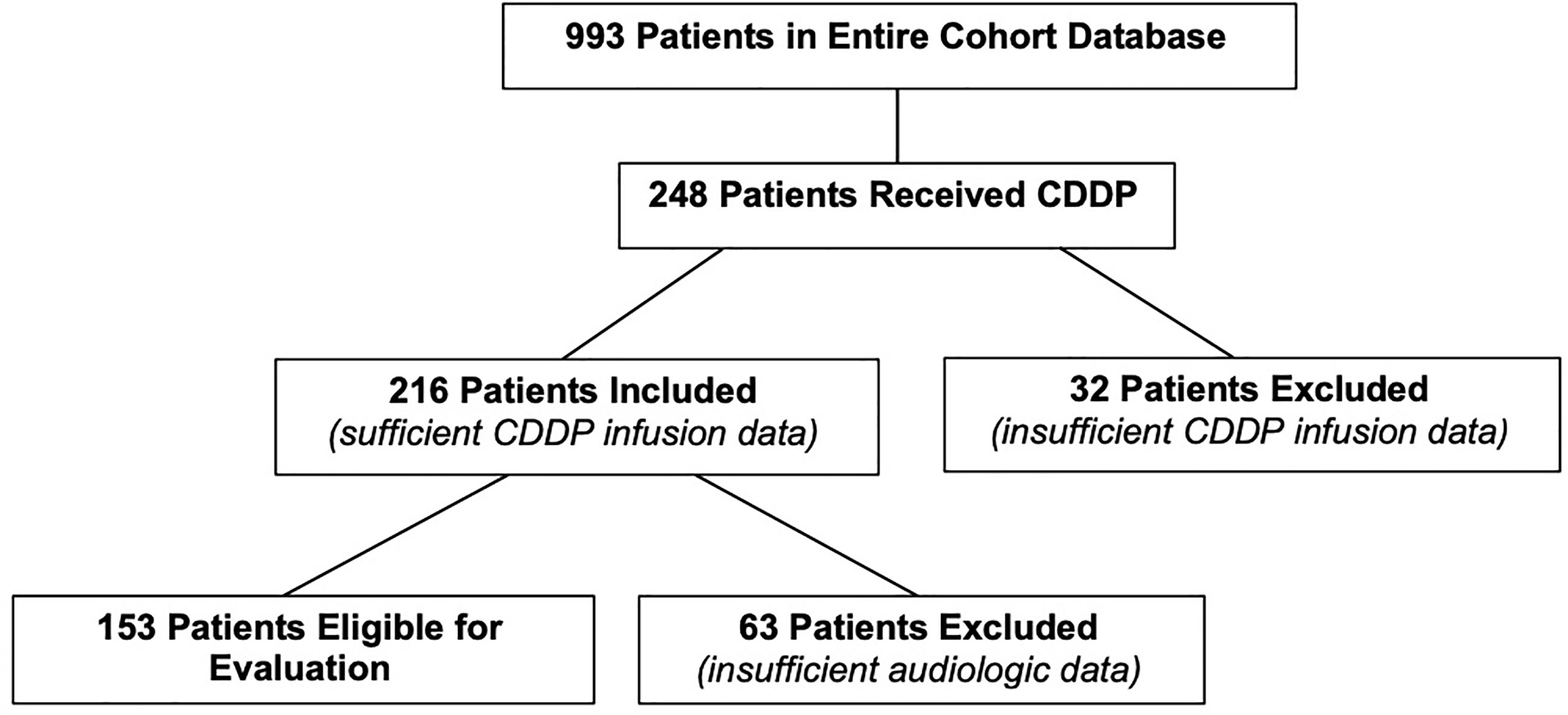 993 Patients in Entire Cohort Database

248 Patients Received CDDP

216 Patients Included
(sufficient CDDP infusion data)

32 Patients Excluded
(insufficient CDDP infusion data)

153 Patients Eligible for Evaluation

63 Patients Excluded
(insufficient audiologic data)